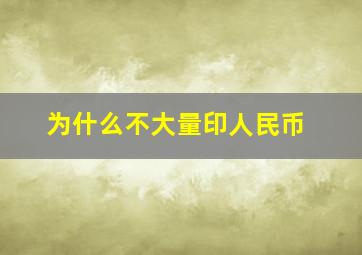 为什么不大量印人民币